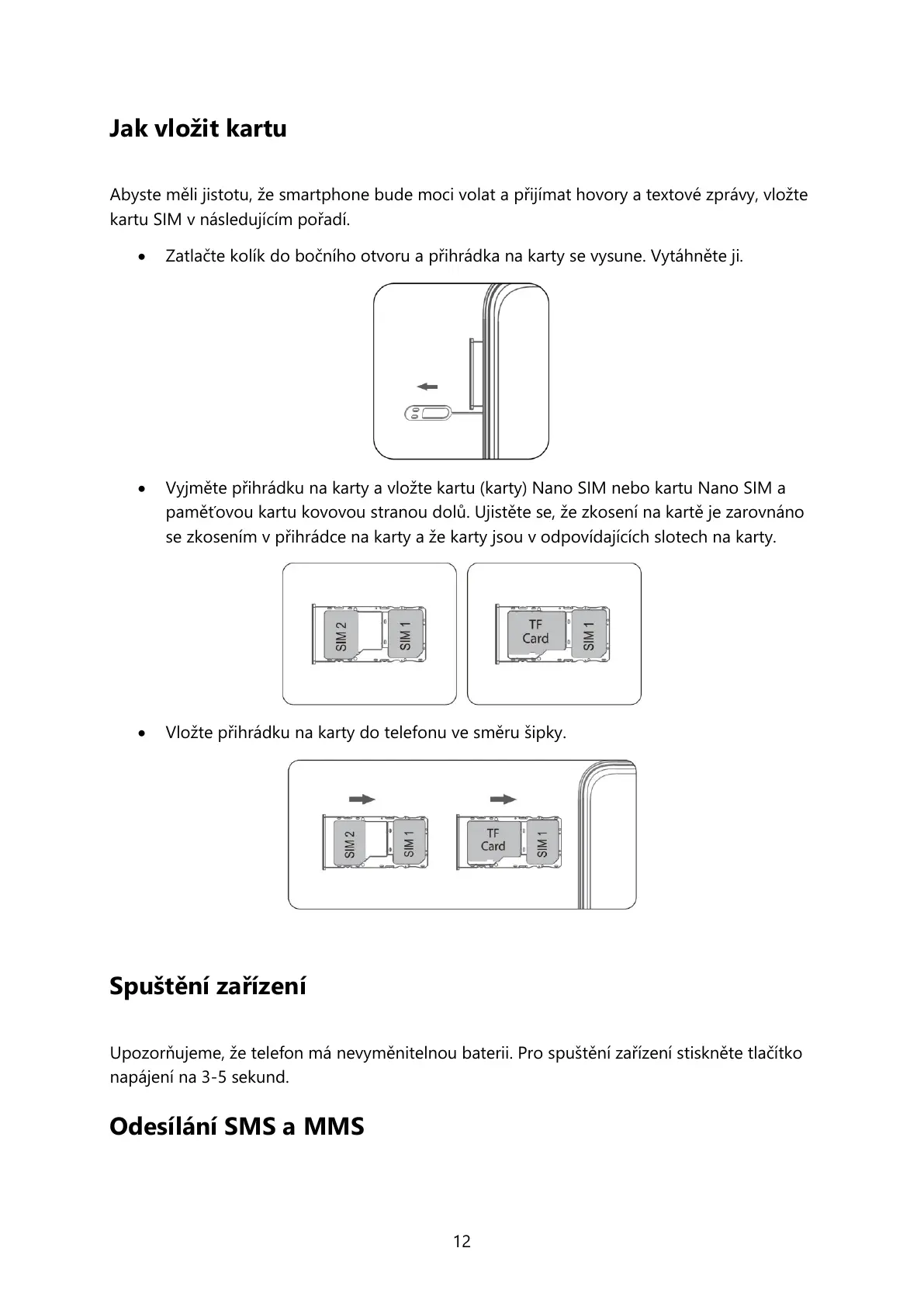 Jak vložit kartu

Abyste měli jistotu, že smartphone bude moci volat a přijímat hovory a textové zprávy, vložte kartu SIM v následujícím pořadí.

• Zatlačte kolík do bočního otvoru a přihrádka na karty se vysune. Vytáhněte ji.

• Vyjměte přihrádku na karty a vložte kartu (karty) Nano SIM nebo kartu Nano SIM a paměťovou kartu kovovou stranou dolů. Ujistěte se, že zkosení na kartě je zarovnáno se zkosením v přihrádce na karty a že karty jsou v odpovídajících slotech na karty.

SIM 2
SIM 1
TF Card
SIM 1

• Vložte přihrádku na karty do telefonu ve směru šipky.

SIM 2
SIM 1
TF Card
SIM 1

Spuštění zařízení

Upozorňujeme, že telefon má nevyměnitelnou baterii. Pro spuštění zařízení stiskněte tlačítko napájení na 3-5 sekund.

Odesílání SMS a MMS

12